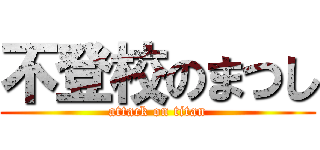 不登校のまつし
attack on titan